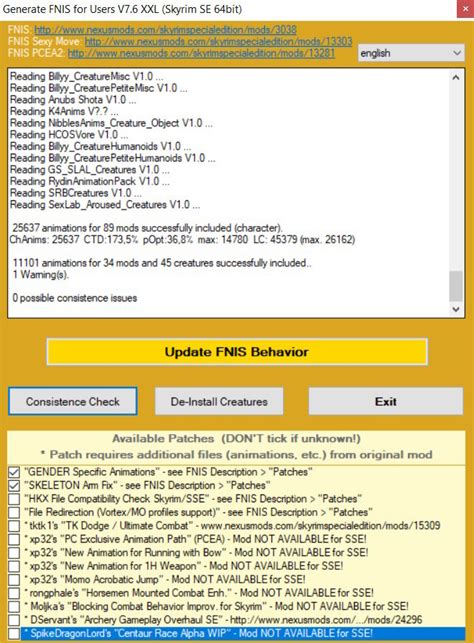 Generate FNIS for Users V7.6 XXL (Skyrim SE 64bit)

FNIS: http://www.nexusmods.com/skyrimspecialedition/mods/3038
FNIS Sexy Move: http://www.nexusmods.com/skyrimspecialedition/mods/13303
FNIS PCEA2: http://www.nexusmods.com/skyrimspecialedition/mods/13281

english

Reading Billyy_CreatureMisc V1.0 ...
Reading Billyy_CreaturePetiteMisc V1.0 ...
Reading Anubs Shota V1.0 ...
Reading K4Anims V?.? ...
Reading NibblesAnims_Creature_Object V1.0 ...
Reading HCOSVore V1.0 ...
Reading Billyy_CreatureHumanoids V1.0 ...
Reading Billyy_CreaturePetiteHumanoids V1.0 ...
Reading GS_SLAL_Creatures V1.0 ...
Reading RydinAnimationPack V1.0 ...
Reading SRBCreatures V1.0 ...
Reading SexLab_Aroused_Creatures V1.0 ...

25637 animations for 89 mods successfully included (character).
ChAnims: 25637 CTD:173,5% pOpt:36,8% max: 14780 LC: 45379 (max. 26162)

11101 animations for 34 mods and 45 creatures successfully included..
1 Warning(s).

0 possible consistence issues

Update FNIS Behavior

Consistence Check

De-Install Creatures

Exit

Available Patches (DON'T tick if unknown!)
* Patch requires additional files (animations, etc.) from original mod

"GENDER Specific Animations" - see FNIS Description > "Patches"
"SKELETON Arm Fix" - see FNIS Description > "Patches"
"HKX File Compatibility Check Skyrim/SSE" - see FNIS Description > "Patches"
"File Redirection (Vortex/MO profiles support)" - see FNIS Description > "Patches"
* tktk1's "TK Dodge / Ultimate Combat" - www.nexusmods.com/skyrimspecialedition/mods/15309
* xp32's "PC Exclusive Animation Path" (PCEA) - Mod NOT AVAILABLE for SSE!
* xp32's "New Animation for Running with Bow" - Mod NOT AVAILABLE for SSE!
* xp32's "New Animation for 1H Weapon" - Mod NOT AVAILABLE for SSE!
* xp32's "Momo Acrobatic Jump" - Mod NOT AVAILABLE for SSE!
* rongphale's "Horsemen Mounted Combat Enh." - Mod NOT AVAILABLE for SSE!
* Moljka's "Blocking Combat Behavior Improv. for Skyrim" - Mod NOT AVAILABLE for SSE!
* DServant's "Archery Gameplay Overhaul SE" - http://www.nexusmods.com/.../mods/24296
* SpikeDragonLord's "Centaur Race Alpha WIP" - Mod NOT AVAILABLE for SSE!